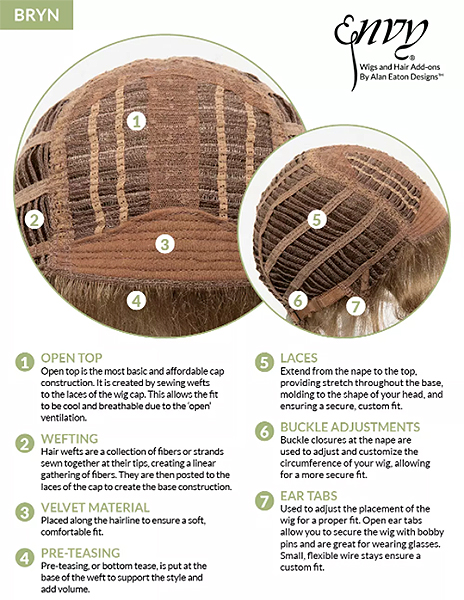 BRYN

Envy®
Wigs and Hair Add-ons
By Alan Eaton Designs™

1
2
3
4
5
6
7

1 OPEN TOP
Open top is the most basic and affordable cap construction. It is created by sewing wefts to the laces of the wig cap. This allows the fit to be cool and breathable due to the 'open' ventilation.

2 WEFTING
Hair wefts are a collection of fibers or strands sewn together at their tips, creating a linear gathering of fibers. They are then posted to the laces of the cap to create the base construction.

3 VELVET MATERIAL
Placed along the hairline to ensure a soft, comfortable fit.

4 PRE-TEASING
Pre-teasing, or bottom tease, is put at the base of the weft to support the style and add volume.

5 LACES
Extend from the nape to the top, providing stretch throughout the base, molding to the shape of your head, and ensuring a secure, custom fit.

6 BUCKLE ADJUSTMENTS
Buckle closures at the nape are used to adjust and customize the circumference of your wig, allowing for a more secure fit.

7 EAR TABS
Used to adjust the placement of the wig for a proper fit. Open ear tabs allow you to secure the wig with bobby pins and are great for wearing glasses. Small, flexible wire stays ensure a custom fit.